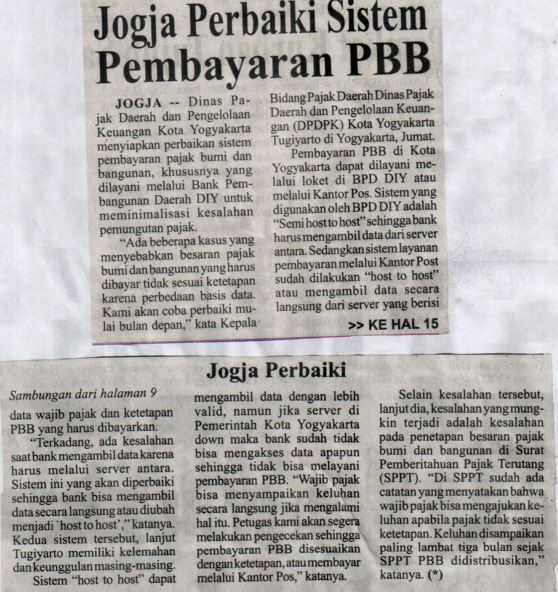 Jogja Perbaiki Sistem Pembayaran PBB

JOGJA -- Dinas Pajak Daerah dan Pengelolaan Keuangan Kota Yogyakarta menyiapkan perbaikan sistem pembayaran pajak bumi dan bangunan, khususnya yang dilayani melalui Bank Pembangunan Daerah DIY untuk meminimalisasi kesalahan pemungutan pajak.

"Ada beberapa kasus yang menyebabkan besaran pajak bumi dan bangunan yang harus dibayar tidak sesuai ketetapan karena perbedaan basis data. Kami akan coba perbaiki mulai bulan depan," kata Kepala Bidang Pajak Daerah Dinas Pajak Daerah dan Pengelolaan Keuangan (DPDPK) Kota Yogyakarta Tugiyarto di Yogyakarta, Jumat.

Pembayaran PBB di Kota Yogyakarta dapat dilayani melalui loket di BPD DIY atau melalui Kantor Pos. Sistem yang digunakan oleh BPD DIY adalah "Semi host to host" sehingga bank harus mengambil data dari server antara. Sedangkan sistem layanan pembayaran melalui Kantor Post sudah dilakukan "host to host" atau mengambil data secara langsung dari server yang berisi

>> KE HAL 15

Jogja Perbaiki

Sambungan dari halaman 9

data wajib pajak dan ketetapan PBB yang harus dibayarkan.

"Terkadang, ada kesalahan saat bank mengambil data karena harus melalui server antara. Sistem ini yang akan diperbaiki sehingga bank bisa mengambil data secara langsung atau diubah menjadi `host to host'," katanya.

Kedua sistem tersebut, lanjut Tugiyarto memiliki kelemahan dan keunggulan masing-masing.

Sistem "host to host" dapat mengambil data dengan lebih valid, namun jika server di Pemerintah Kota Yogyakarta down maka bank sudah tidak bisa mengakses data apapun sehingga tidak bisa melayani pembayaran PBB. "Wajib pajak bisa menyampaikan keluhan secara langsung jika mengalami hal itu. Petugas kami akan segera melakukan pengecekan sehingga pembayaran PBB disesuaikan dengan ketetapan, atau membayar melalui Kantor Pos," katanya.

Selain kesalahan tersebut, lanjut dia, kesalahan yang mungkin terjadi adalah kesalahan pada penetapan besaran pajak bumi dan bangunan di Surat Pemberitahuan Pajak Terutang (SPPT). "Di SPPT sudah ada catatan yang menyatakan bahwa wajib pajak bisa mengajukan keluhan apabila pajak tidak sesuai ketetapan. Keluhan disampaikan paling lambat tiga bulan sejak SPPT PBB didistribusikan," katanya. (*)